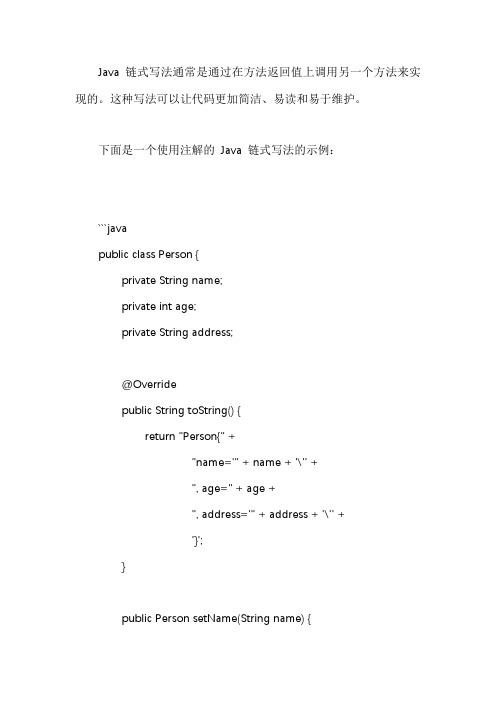 Java 链式写法通常是通过在方法返回值上调用另一个方法来实现的。这种写法可以让代码更加简洁、易读和易于维护。

下面是一个使用注解的 Java 链式写法的示例：

```java
public class Person {
    private String name;
    private int age;
    private String address;

    @Override
    public String toString() {
        return "Person{" +
                "name='" + name + '\'' +
                ", age=" + age +
                ", address='" + address + '\'' +
                '}';
    }

    public Person setName(String name) {